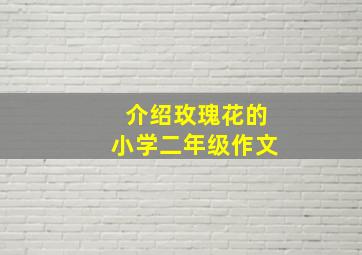 介绍玫瑰花的
小学二年级作文